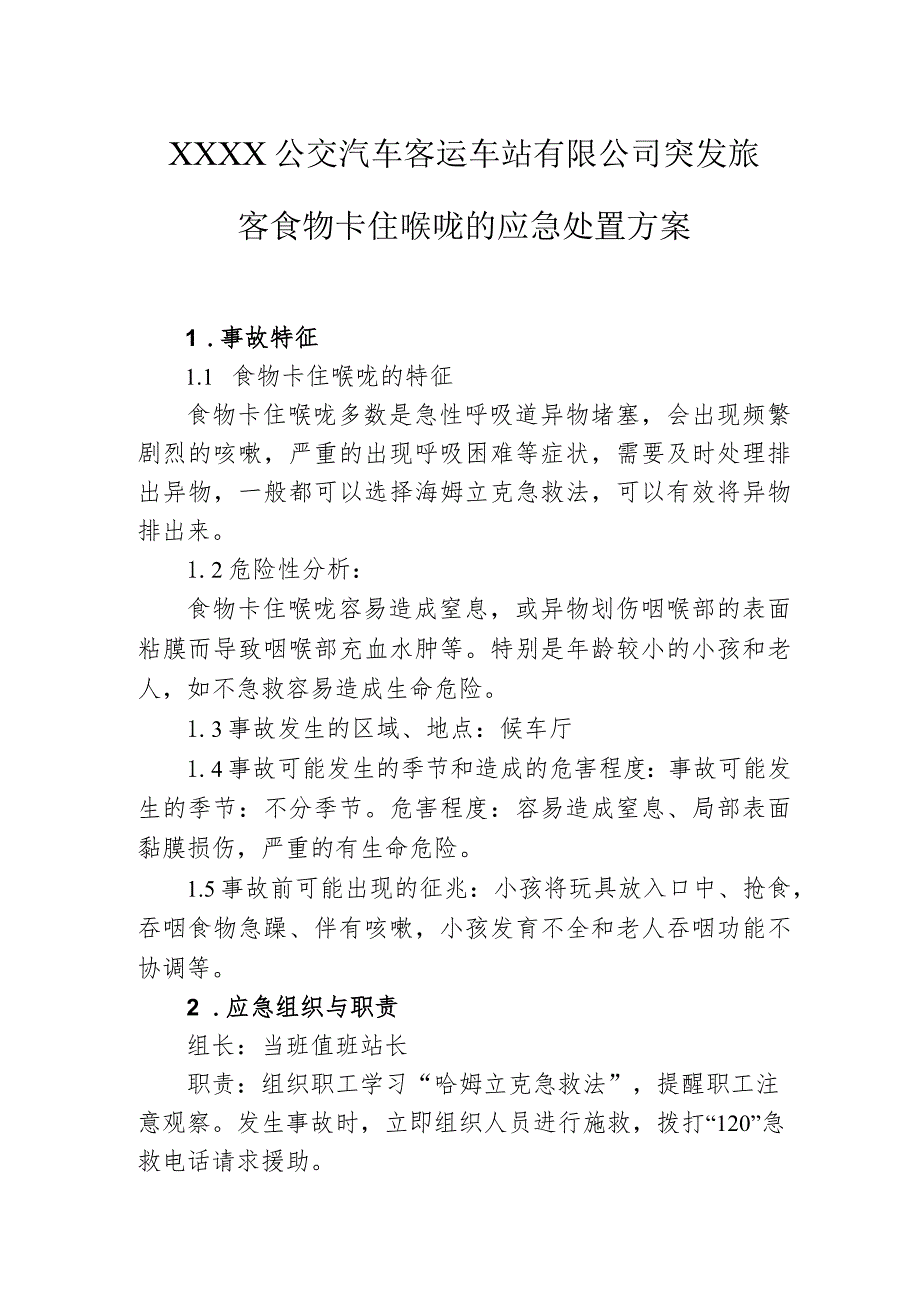 XXXX公交汽车客运车站有限公司突发旅客食物卡住喉咙的应急处置方案

1．事故特征

1.1 食物卡住喉咙的特征

食物卡住喉咙多数是急性呼吸道异物堵塞，会出现频繁剧烈的咳嗽，严重的出现呼吸困难等症状，需要及时处理排出异物，一般都可以选择海姆立克急救法，可以有效将异物排出来。

1.2危险性分析：

食物卡住喉咙容易造成窒息，或异物划伤咽喉部的表面粘膜而导致咽喉部充血水肿等。特别是年龄较小的小孩和老人，如不急救容易造成生命危险。

1.3事故发生的区域、地点：候车厅

1.4事故可能发生的季节和造成的危害程度：事故可能发生的季节：不分季节。危害程度：容易造成窒息、局部表面黏膜损伤，严重的有生命危险。

1.5事故前可能出现的征兆：小孩将玩具放入口中、抢食，吞咽食物急躁、伴有咳嗽，小孩发育不全和老人吞咽功能不协调等。

2．应急组织与职责

组长：当班值班站长

职责：组织职工学习“哈姆立克急救法”，提醒职工注意观察。发生事故时，立即组织人员进行施救，拨打“120”急救电话请求援助。